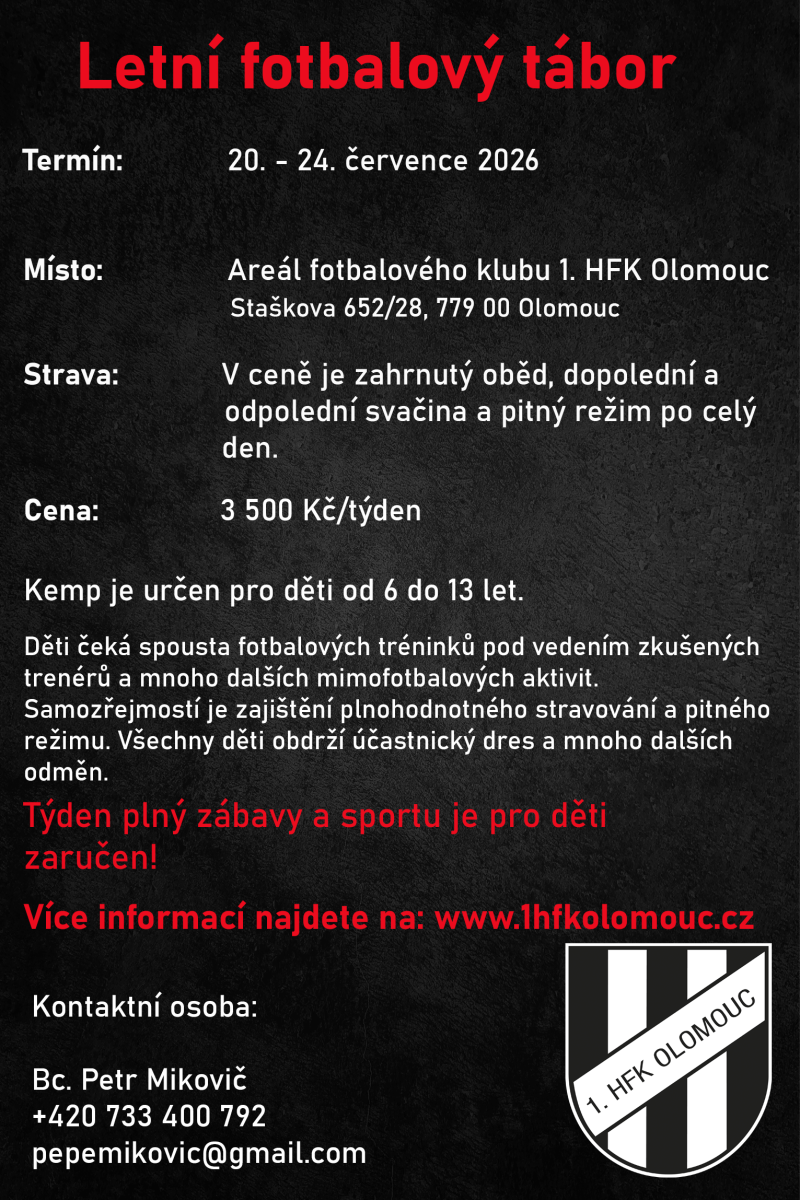 Letní fotbalový tábor

Termín: 20. - 24. července 2026

Místo: Areál fotbalového klubu 1. HFK Olomouc
Staškova 652/28, 779 00 Olomouc

Strava: V ceně je zahrnutý oběd, dopolední a odpolední svačina a pitný režim po celý den.

Cena: 3 500 Kč/týden

Kemp je určen pro děti od 6 do 13 let.

Děti čeká spousta fotbalových tréninků pod vedením zkušených trenérů a mnoho dalších mimofotbalových aktivit. Samozřejmostí je zajištění plnohodnotného stravování a pitného režimu. Všechny děti obdrží účastnický dres a mnoho dalších odměn.

Týden plný zábavy a sportu je pro děti zaručen!

Více informací najdete na: www.1hfkolomouc.cz

Kontaktní osoba:

Bc. Petr Mikovič
+420 733 400 792
pepemikovic@gmail.com

1. HFK OLOMOUC